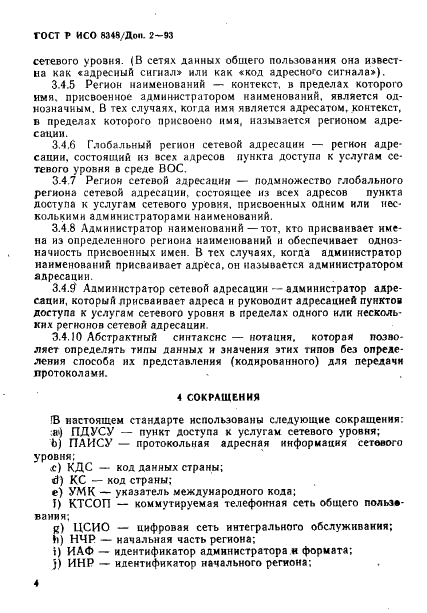 ГОСТ Р ИСО 8348/Доп. 2—93

сетевого уровня. (В сетях данных общего пользования она известна как «адресный сигнал» или как «код адресного сигнала»).

3.4.5 Регион наименований — контекст, в пределах которого имя, присвоенное администратором наименований, является однозначным. В тех случаях, когда имя является адресатом, контекст, в пределах которого присвоено имя, называется регионом адресации.

3.4.6 Глобальный регион сетевой адресации — регион адресации, состоящий из всех адресов пункта доступа к услугам сетевого уровня в среде ВОС.

3.4.7 Регион сетевой адресации — подмножество глобального региона сетевой адресации, состоящее из всех адресов пункта доступа к услугам сетевого уровня, присвоенных одним или несколькими администраторами наименований.

3.4.8 Администратор наименований — тот, кто присваивает имена из определенного региона наименований и обеспечивает однозначность присвоенных имен. В тех случаях, когда администратор наименований присваивает адреса, он называется администратором адресации.

3.4.9 Администратор сетевой адресации — администратор адресации, который присваивает адреса и руководит адресацией пунктов доступа к услугам сетевого уровня в пределах одного или нескольких регионов сетевой адресации.

3.4.10 Абстрактный синтаксис — нотация, которая позволяет определять типы данных и значения этих типов без определения способа их представления (кодированного) для передачи протоколами.

4 СОКРАЩЕНИЯ

В настоящем стандарте использованы следующие сокращения:
a) ПДУСУ — пункт доступа к услугам сетевого уровня;
b) ПАИСУ — протокольная адресная информация сетевого уровня;
c) КДС — код данных страны;
d) КС — код страны;
e) УМК — указатель международного кода;
f) КТСОП — коммутируемая телефонная сеть общего пользования;
g) ЦСИО — цифровая сеть интегрального обслуживания;
h) НЧР — начальная часть региона;
i) ИАФ — идентификатор администратора и формата;
j) ИНР — идентификатор начального региона;

4